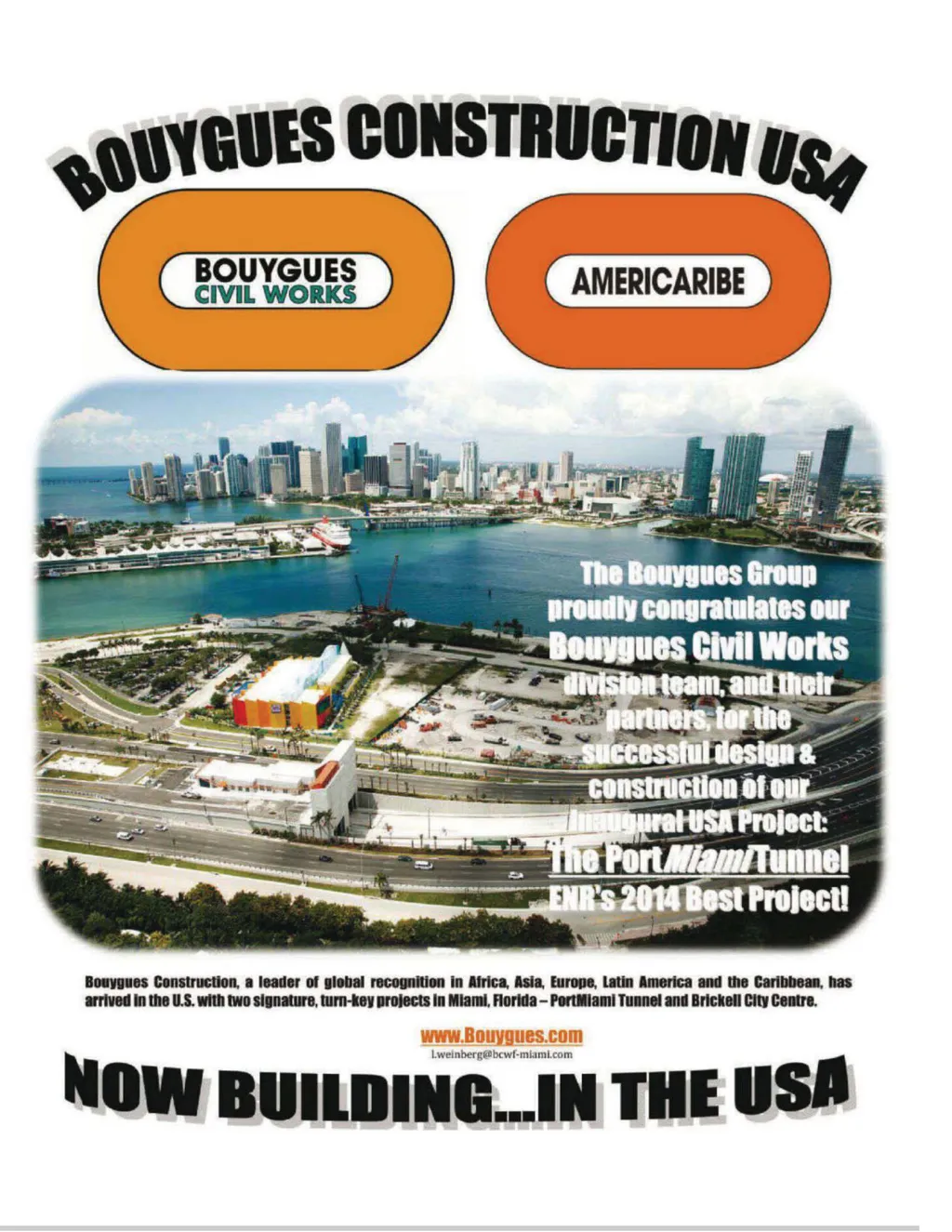 BOUYGUES CONSTRUCTION USA

BOUYGUES
CIVIL WORKS

AMERICARIBE

The Bouygues Group proudly congratulates our Bouygues Civil Works division team, and their partners, for the successful design & construction of our inaugural USA Project:
The PortMiamiTunnel
ENR's 2014 Best Project!

Bouygues Construction, a leader of global recognition in Africa, Asia, Europe, Latin America and the Caribbean, has arrived in the U.S. with two signature, turn-key projects in Miami, Florida – PortMiami Tunnel and Brickell City Centre.

www.Bouygues.com
l.weinberg@bcwf-miami.com

NOW BUILDING...IN THE USA